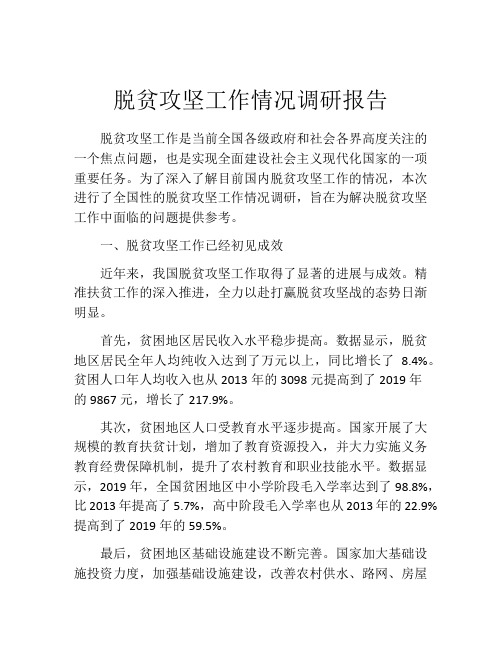 脱贫攻坚工作情况调研报告

脱贫攻坚工作是当前全国各级政府和社会各界高度关注的一个焦点问题，也是实现全面建设社会主义现代化国家的一项重要任务。为了深入了解目前国内脱贫攻坚工作的情况，本次进行了全国性的脱贫攻坚工作情况调研，旨在为解决脱贫攻坚工作中面临的问题提供参考。

一、脱贫攻坚工作已经初见成效

近年来，我国脱贫攻坚工作取得了显著的进展与成效。精准扶贫工作的深入推进，全力以赴打赢脱贫攻坚战的态势日渐明显。

首先，贫困地区居民收入水平稳步提高。数据显示，脱贫地区居民全年人均纯收入达到了万元以上，同比增长了 8.4%。贫困人口年人均收入也从 2013 年的 3098 元提高到了 2019 年的 9867 元，增长了 217.9%。

其次，贫困地区人口受教育水平逐步提高。国家开展了大规模的教育扶贫计划，增加了教育资源投入，并大力实施义务教育经费保障机制，提升了农村教育和职业技能水平。数据显示，2019 年，全国贫困地区中小学阶段毛入学率达到了 98.8%，比 2013 年提高了 5.7%，高中阶段毛入学率也从 2013 年的 22.9% 提高到了 2019 年的 59.5%。

最后，贫困地区基础设施建设不断完善。国家加大基础设施投资力度，加强基础设施建设，改善农村供水、路网、房屋